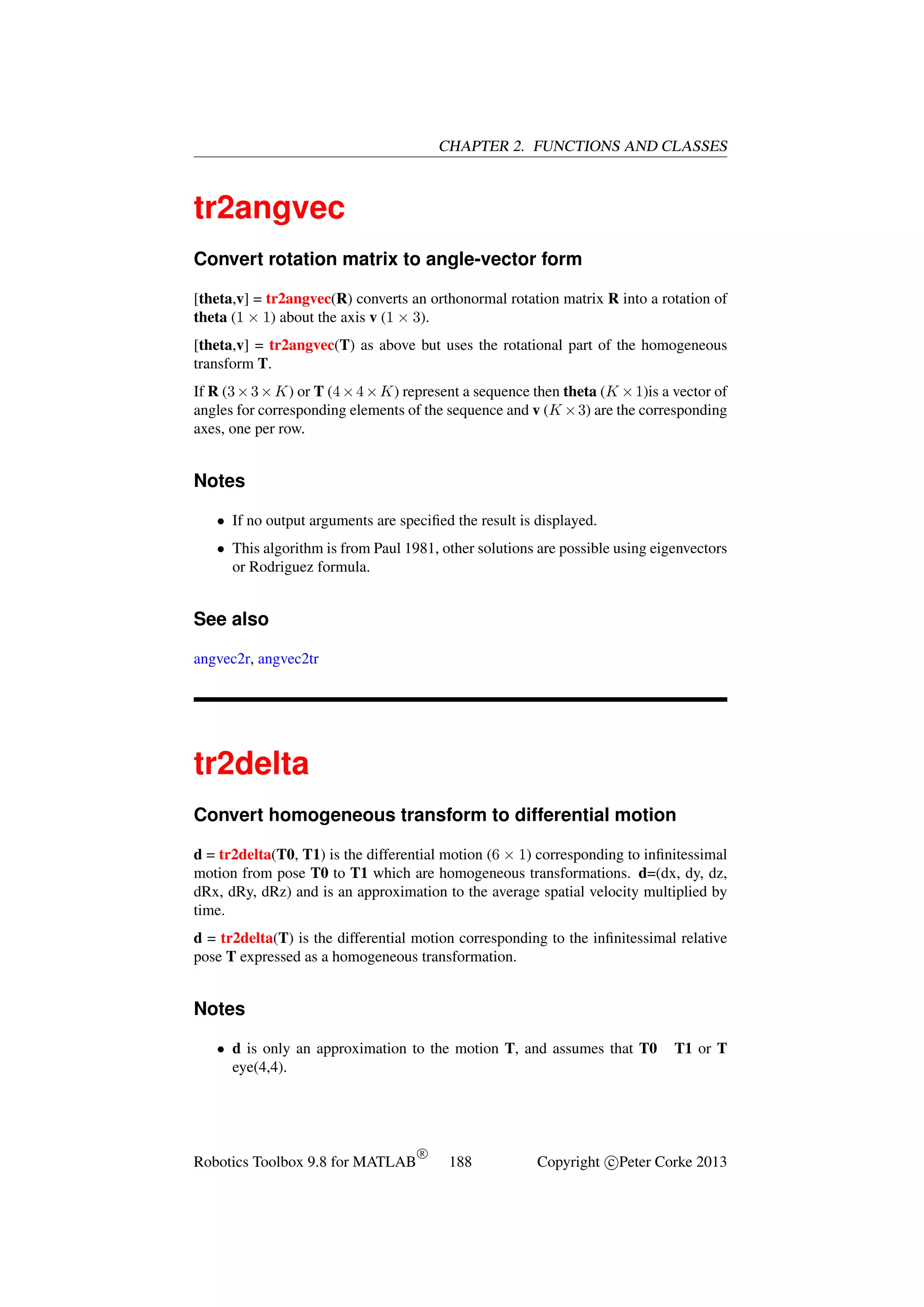 CHAPTER 2. FUNCTIONS AND CLASSES

tr2angvec

Convert rotation matrix to angle-vector form

[theta,v] = tr2angvec(R) converts an orthonormal rotation matrix R into a rotation of theta $(1 \times 1)$ about the axis v $(1 \times 3)$.

[theta,v] = tr2angvec(T) as above but uses the rotational part of the homogeneous transform T.

If R $(3 \times 3 \times K)$ or T $(4 \times 4 \times K)$ represent a sequence then theta $(K \times 1)$is a vector of angles for corresponding elements of the sequence and v $(K \times 3)$ are the corresponding axes, one per row.

Notes

• If no output arguments are specified the result is displayed.
• This algorithm is from Paul 1981, other solutions are possible using eigenvectors or Rodriguez formula.

See also

angvec2r, angvec2tr

tr2delta

Convert homogeneous transform to differential motion

d = tr2delta(T0, T1) is the differential motion $(6 \times 1)$ corresponding to infinitessimal motion from pose T0 to T1 which are homogeneous transformations. d=(dx, dy, dz, dRx, dRy, dRz) and is an approximation to the average spatial velocity multiplied by time.

d = tr2delta(T) is the differential motion corresponding to the infinitessimal relative pose T expressed as a homogeneous transformation.

Notes

• d is only an approximation to the motion T, and assumes that T0 T1 or T eye(4,4).

Robotics Toolbox 9.8 for MATLAB® 188 Copyright ©Peter Corke 2013